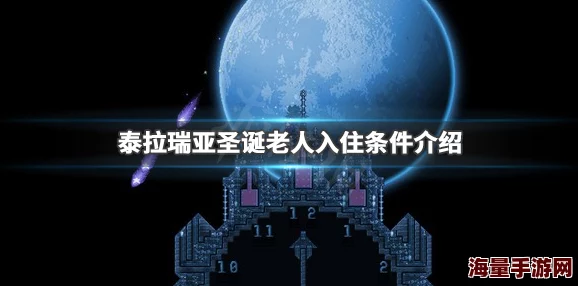 泰拉瑞亚圣诞老人入住条件介绍

12
11
1
10
2

海量手游网